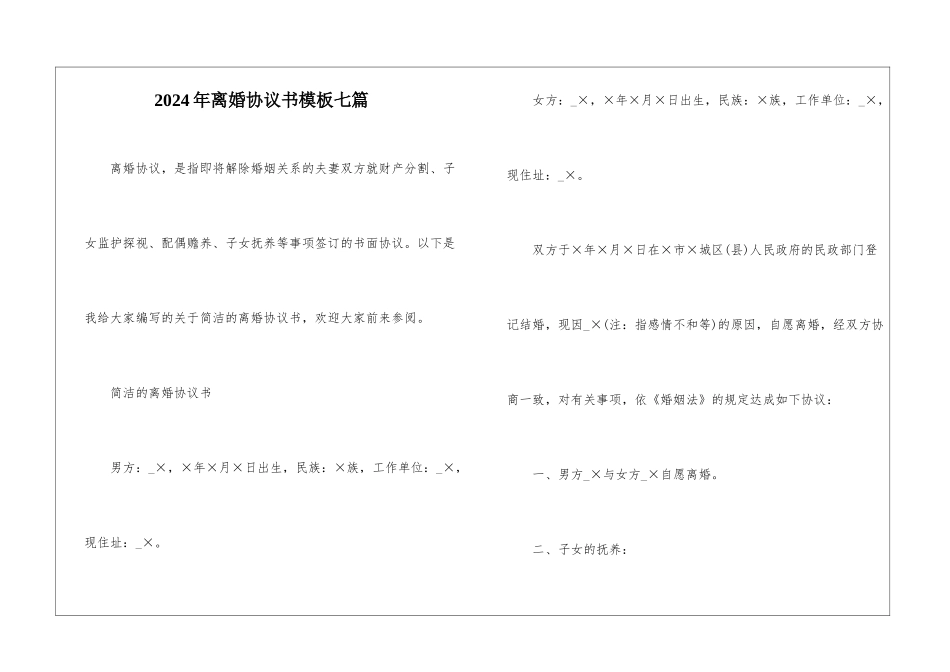 2024年离婚协议书模板七篇

离婚协议，是指即将解除婚姻关系的夫妻双方就财产分割、子女监护探视、配偶赡养、子女抚养等事项签订的书面协议。以下是我给大家编写的关于简洁的离婚协议书，欢迎大家前来参阅。

简洁的离婚协议书

男方：_×，×年×月×日出生，民族：×族，工作单位：_×，现住址：_×。

女方：_×，×年×月×日出生，民族：×族，工作单位：_×，现住址：_×。

双方于×年×月×日在×市×城区(县)人民政府的民政部门登记结婚，现因_×(注：指感情不和等)的原因，自愿离婚，经双方协商一致，对有关事项，依《婚姻法》的规定达成如下协议：

一、男方_×与女方_×自愿离婚。

二、子女的抚养：